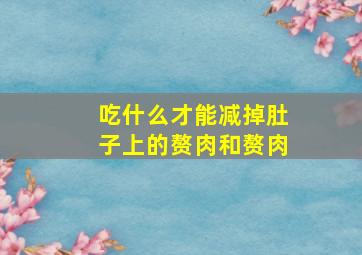 吃什么才能减掉肚子上的赘肉和赘肉